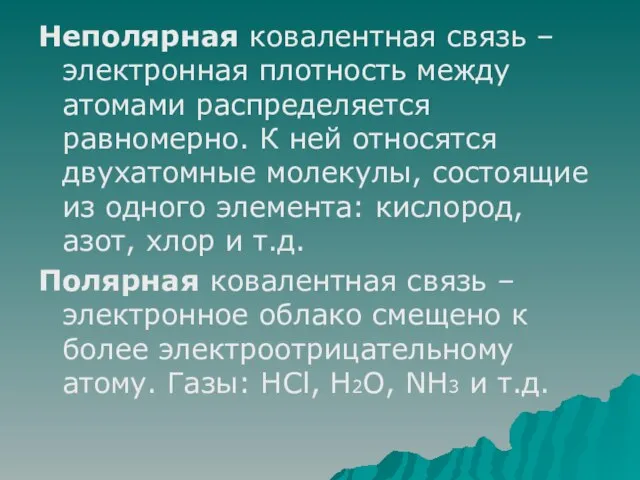 Неполярная ковалентная связь – электронная плотность между атомами распределяется равномерно. К ней относятся двухатомные молекулы, состоящие из одного элемента: кислород, азот, хлор и т.д.

Полярная ковалентная связь – электронное облако смещено к более электроотрицательному атому. Газы: $HCl$, $H_2O$, $NH_3$ и т.д.